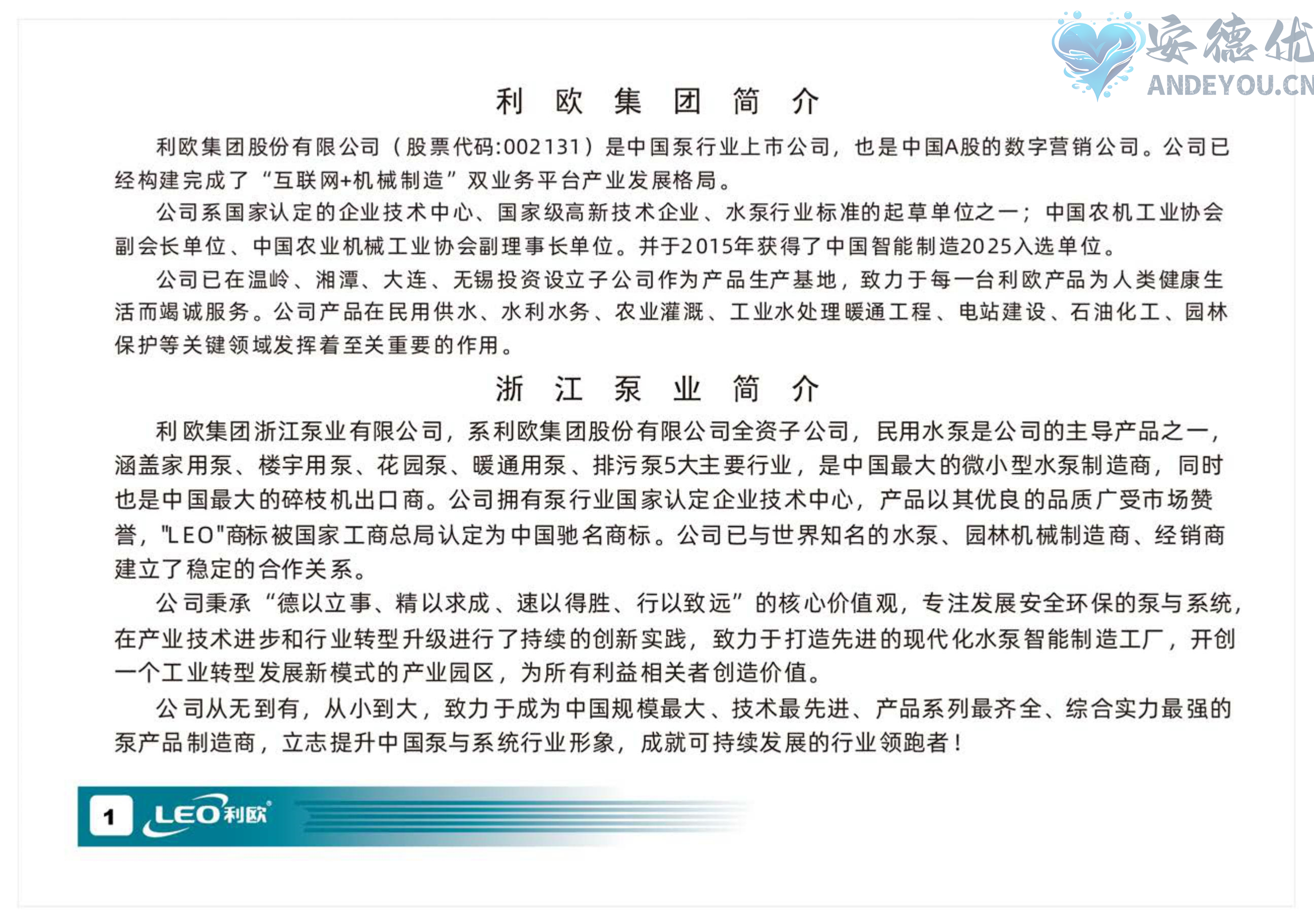 安德优
ANDEYOU.CN

利 欧 集 团 简 介

利欧集团股份有限公司（股票代码:002131）是中国泵行业上市公司，也是中国A股的数字营销公司。公司已经构建完成了“互联网+机械制造”双业务平台产业发展格局。

公司系国家认定的企业技术中心、国家级高新技术企业、水泵行业标准的起草单位之一；中国农机工业协会副会长单位、中国农业机械工业协会副理事长单位。并于2015年获得了中国智能制造2025入选单位。

公司已在温岭、湘潭、大连、无锡投资设立子公司作为产品生产基地，致力于每一台利欧产品为人类健康生活而竭诚服务。公司产品在民用供水、水利水务、农业灌溉、工业水处理暖通工程、电站建设、石油化工、园林保护等关键领域发挥着至关重要的作用。

浙 江 泵 业 简 介

利欧集团浙江泵业有限公司，系利欧集团股份有限公司全资子公司，民用水泵是公司的主导产品之一，涵盖家用泵、楼宇用泵、花园泵、暖通用泵、排污泵5大主要行业，是中国最大的微小型水泵制造商，同时也是中国最大的碎枝机出口商。公司拥有泵行业国家认定企业技术中心，产品以其优良的品质广受市场赞誉，"LEO"商标被国家工商总局认定为中国驰名商标。公司已与世界知名的水泵、园林机械制造商、经销商建立了稳定的合作关系。

公司秉承“德以立事、精以求成、速以得胜、行以致远”的核心价值观，专注发展安全环保的泵与系统，在产业技术进步和行业转型升级进行了持续的创新实践，致力于打造先进的现代化水泵智能制造工厂，开创一个工业转型发展新模式的产业园区，为所有利益相关者创造价值。

公司从无到有，从小到大，致力于成为中国规模最大、技术最先进、产品系列最齐全、综合实力最强的泵产品制造商，立志提升中国泵与系统行业形象，成就可持续发展的行业领跑者！

1 LEO利欧